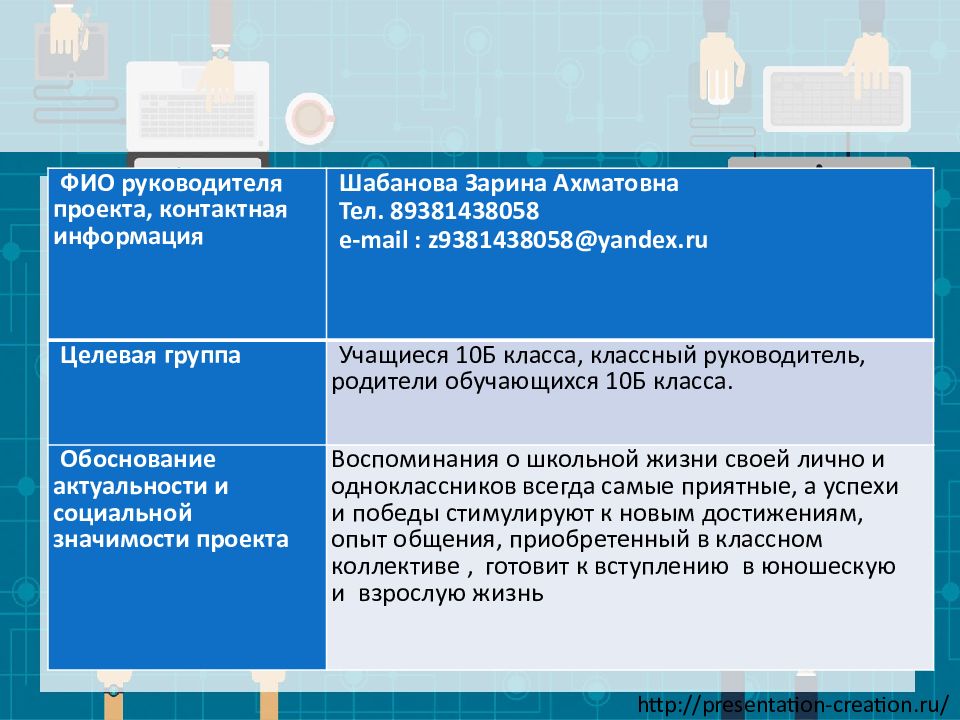 | ФИО руководителя проекта, контактная информация | Шабанова Зарина Ахматовна Тел. 89381438058 e-mail : z9381438058@yandex.ru |
|---|---|
| Целевая группа | Учащиеся 10Б класса, классный руководитель, родители обучающихся 10Б класса. |
| Обоснование актуальности и социальной значимости проекта | Воспоминания о школьной жизни своей лично и одноклассников всегда самые приятные, а успехи и победы стимулируют к новым достижениям, опыт общения, приобретенный в классном коллективе , готовит к вступлению в юношескую и взрослую жизнь |

http://presentation-creation.ru/